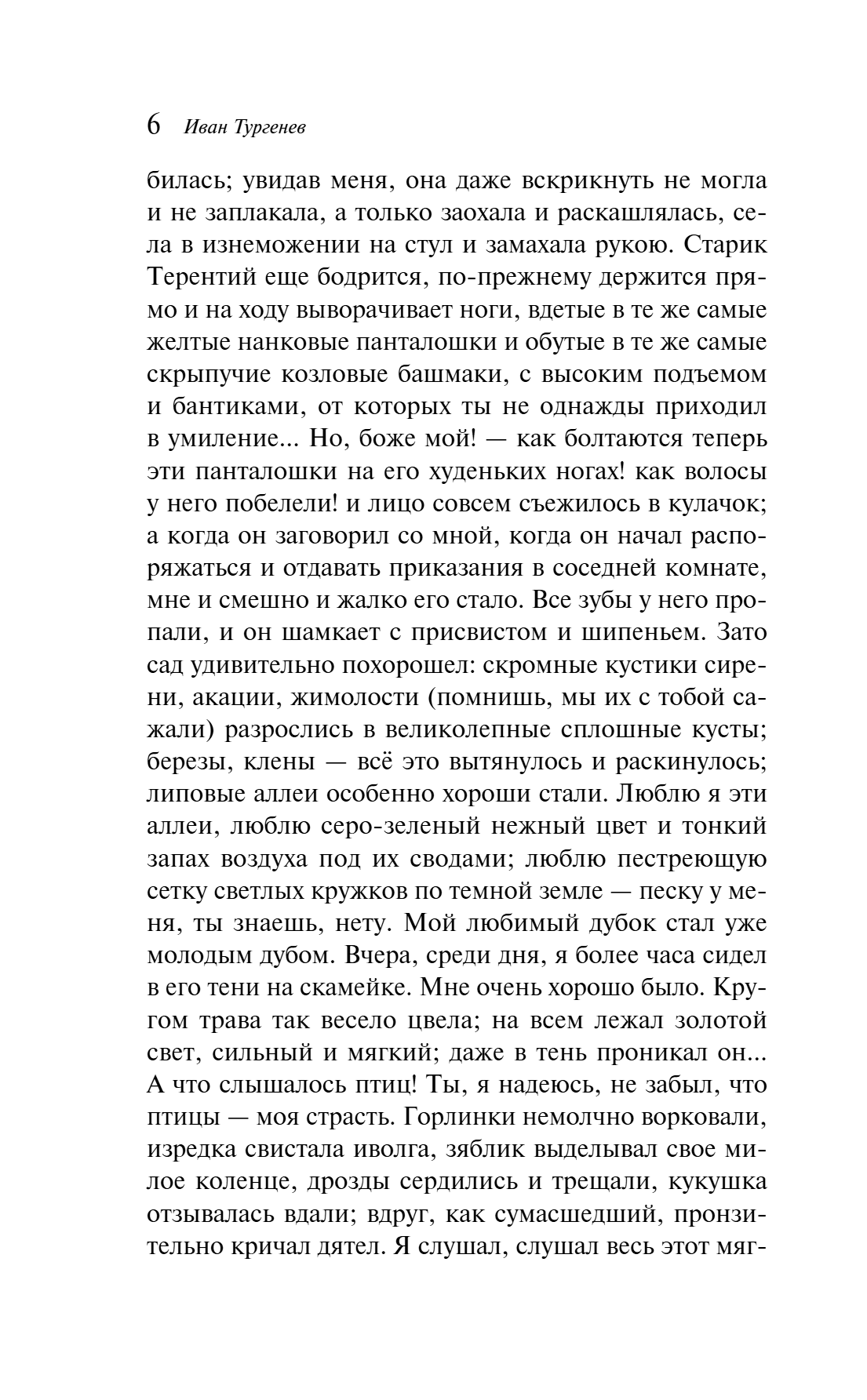 6 Иван Тургенев

билась; увидав меня, она даже вскрикнуть не могла и не заплакала, а только заохала и раскашлялась, села в изнеможении на стул и замахала рукою. Старик Терентий еще бодрится, по-прежнему держится прямо и на ходу выворачивает ноги, вдетые в те же самые желтые нанковые панталошки и обутые в те же самые скрыпучие козловые башмаки, с высоким подъемом и бантиками, от которых ты не однажды приходил в умиление... Но, боже мой! — как болтаются теперь эти панталошки на его худеньких ногах! как волосы у него побелели! и лицо совсем съежилось в кулачок; а когда он заговорил со мной, когда он начал распоряжаться и отдавать приказания в соседней комнате, мне и смешно и жалко его стало. Все зубы у него пропали, и он шамкает с присвистом и шипеньем. Зато сад удивительно похорошел: скромные кустики сирени, акации, жимолости (помнишь, мы их с тобой сажали) разрослись в великолепные сплошные кусты; березы, клены — всё это вытянулось и раскинулось; липовые аллеи особенно хороши стали. Люблю я эти аллеи, люблю серо-зеленый нежный цвет и тонкий запах воздуха под их сводами; люблю пестреющую сетку светлых кружков по темной земле — песку у меня, ты знаешь, нету. Мой любимый дубок стал уже молодым дубом. Вчера, среди дня, я более часа сидел в его тени на скамейке. Мне очень хорошо было. Кругом трава так весело цвела; на всем лежал золотой свет, сильный и мягкий; даже в тень проникал он... А что слышалось птиц! Ты, я надеюсь, не забыл, что птицы — моя страсть. Горлинки немолчно ворковали, изредка свистала иволга, зяблик выделывал свое милое коленце, дрозды сердились и трещали, кукушка отзывалась вдали; вдруг, как сумасшедший, пронзительно кричал дятел. Я слушал, слушал весь этот мяг-